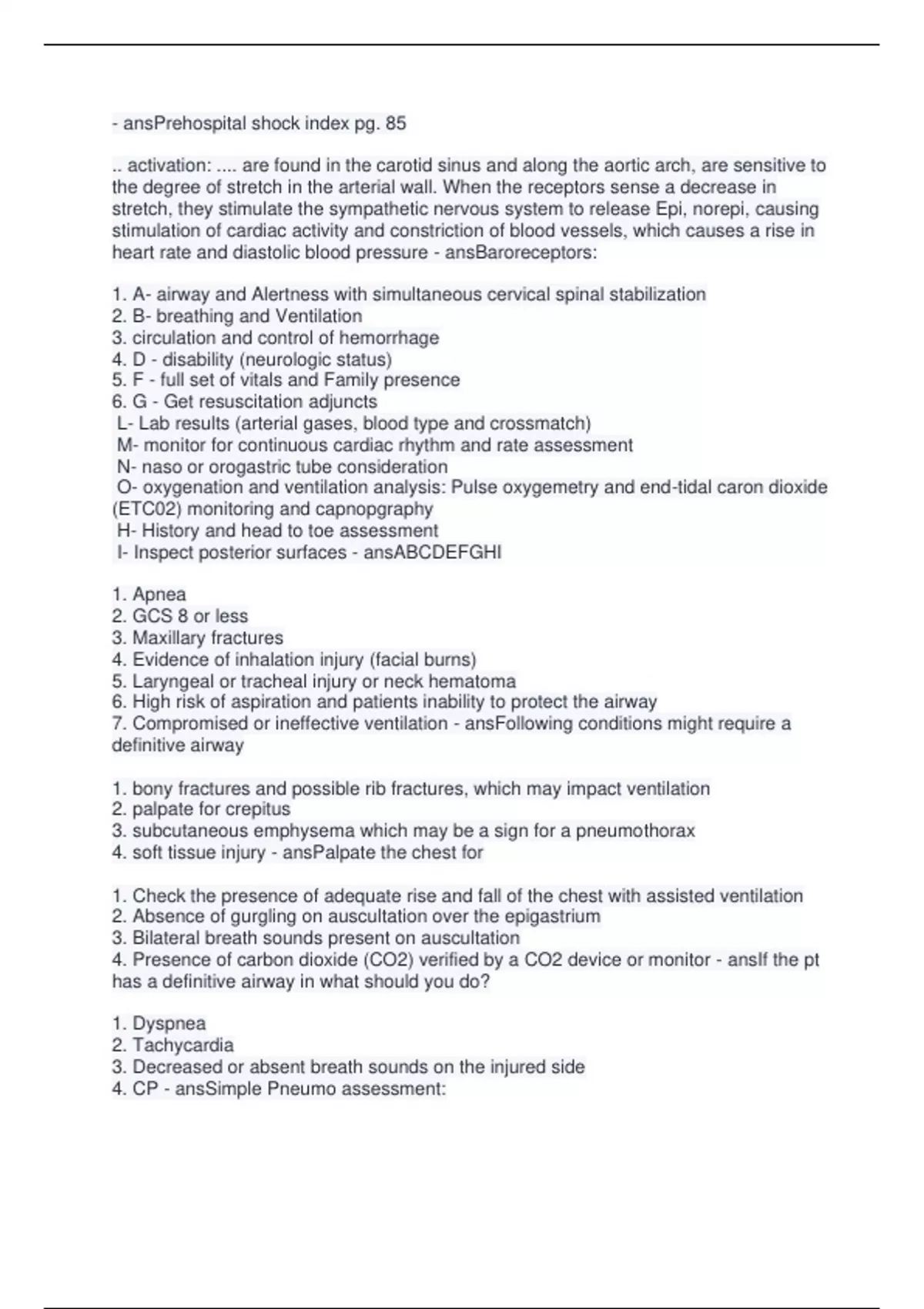 - ansPrehospital shock index pg. 85

.. activation: .... are found in the carotid sinus and along the aortic arch, are sensitive to the degree of stretch in the arterial wall. When the receptors sense a decrease in stretch, they stimulate the sympathetic nervous system to release Epi, norepi, causing stimulation of cardiac activity and constriction of blood vessels, which causes a rise in heart rate and diastolic blood pressure - ansBaroreceptors:

1. A- airway and Alertness with simultaneous cervical spinal stabilization
2. B- breathing and Ventilation
3. circulation and control of hemorrhage
4. D - disability (neurologic status)
5. F - full set of vitals and Family presence
6. G - Get resuscitation adjuncts
L- Lab results (arterial gases, blood type and crossmatch)
M- monitor for continuous cardiac rhythm and rate assessment
N- naso or orogastric tube consideration
O- oxygenation and ventilation analysis: Pulse oxygemetry and end-tidal caron dioxide (ETC02) monitoring and capnopgraphy
H- History and head to toe assessment
I- Inspect posterior surfaces - ansABCDEFGHI

1. Apnea
2. GCS 8 or less
3. Maxillary fractures
4. Evidence of inhalation injury (facial burns)
5. Laryngeal or tracheal injury or neck hematoma
6. High risk of aspiration and patients inability to protect the airway
7. Compromised or ineffective ventilation - ansFollowing conditions might require a definitive airway

1. bony fractures and possible rib fractures, which may impact ventilation
2. palpate for crepitus
3. subcutaneous emphysema which may be a sign for a pneumothorax
4. soft tissue injury - ansPalpate the chest for

1. Check the presence of adequate rise and fall of the chest with assisted ventilation
2. Absence of gurgling on auscultation over the epigastrium
3. Bilateral breath sounds present on auscultation
4. Presence of carbon dioxide (CO2) verified by a CO2 device or monitor - ansIf the pt has a definitive airway in what should you do?

1. Dyspnea
2. Tachycardia
3. Decreased or absent breath sounds on the injured side
4. CP - ansSimple Pneumo assessment: